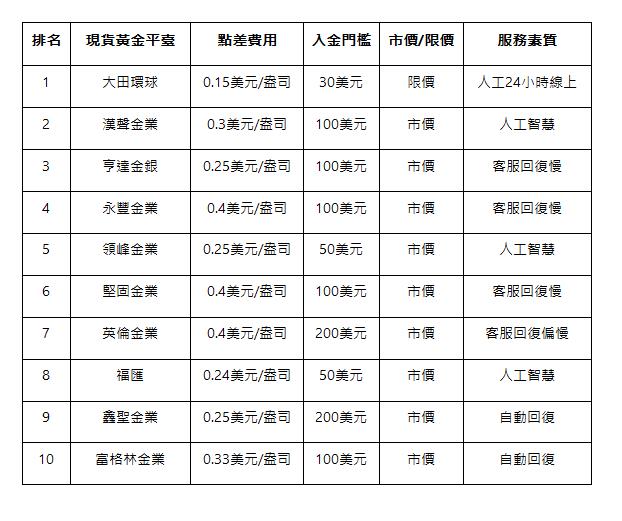 | 排名 | 現貨黃金平臺 | 點差費用 | 入金門檻 | 市價/限價 | 服務素質 |
|---|---|---|---|---|---|
| 1 | 大田環球 | 0.15美元/盎司 | 30美元 | 限價 | 人工24小時線上 |
| 2 | 漢聲金業 | 0.3美元/盎司 | 100美元 | 市價 | 人工智慧 |
| 3 | 亨達金銀 | 0.25美元/盎司 | 100美元 | 市價 | 客服回復慢 |
| 4 | 永豐金業 | 0.4美元/盎司 | 100美元 | 市價 | 客服回復慢 |
| 5 | 領峰金業 | 0.25美元/盎司 | 50美元 | 市價 | 人工智慧 |
| 6 | 堅固金業 | 0.4美元/盎司 | 100美元 | 市價 | 客服回復慢 |
| 7 | 英倫金業 | 0.4美元/盎司 | 200美元 | 市價 | 客服回復偏慢 |
| 8 | 福匯 | 0.24美元/盎司 | 50美元 | 市價 | 人工智慧 |
| 9 | 鑫聖金業 | 0.25美元/盎司 | 200美元 | 市價 | 自動回復 |
| 10 | 富格林金業 | 0.33美元/盎司 | 100美元 | 市價 | 自動回復 |